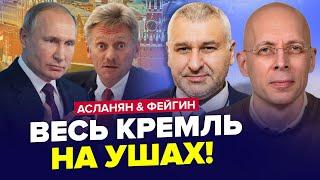 АСЛАНЯН & ФЕЙГИН
ВЕСЬ КРЕМЛЬ
НА УШАХ!